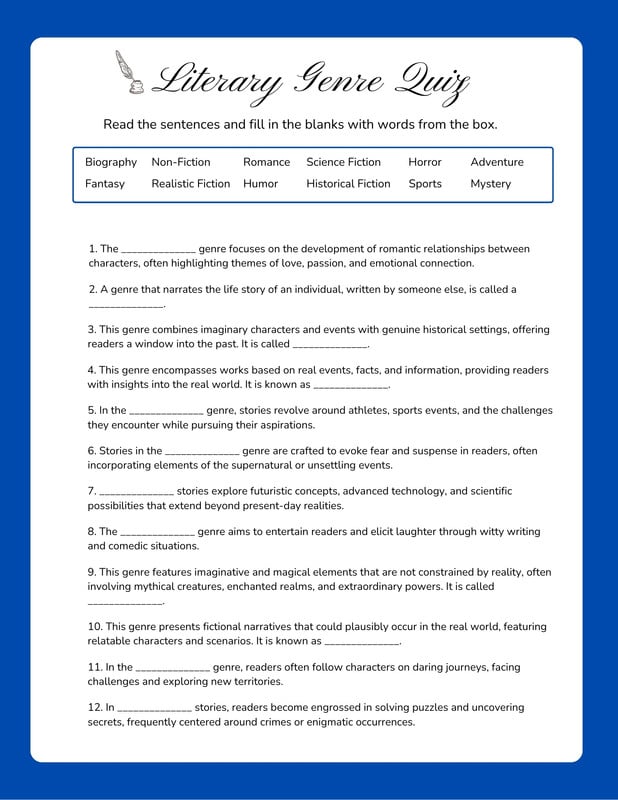 Literary Genre Quiz

Read the sentences and fill in the blanks with words from the box.

| Biography | Non-Fiction | Romance | Science Fiction | Horror | Adventure |
|---|---|---|---|---|---|
| Fantasy | Realistic Fiction | Humor | Historical Fiction | Sports | Mystery |

1. The ______________ genre focuses on the development of romantic relationships between characters, often highlighting themes of love, passion, and emotional connection.

2. A genre that narrates the life story of an individual, written by someone else, is called a ______________.

3. This genre combines imaginary characters and events with genuine historical settings, offering readers a window into the past. It is called ______________.

4. This genre encompasses works based on real events, facts, and information, providing readers with insights into the real world. It is known as ______________.

5. In the ______________ genre, stories revolve around athletes, sports events, and the challenges they encounter while pursuing their aspirations.

6. Stories in the ______________ genre are crafted to evoke fear and suspense in readers, often incorporating elements of the supernatural or unsettling events.

7. ______________ stories explore futuristic concepts, advanced technology, and scientific possibilities that extend beyond present-day realities.

8. The ______________ genre aims to entertain readers and elicit laughter through witty writing and comedic situations.

9. This genre features imaginative and magical elements that are not constrained by reality, often involving mythical creatures, enchanted realms, and extraordinary powers. It is called ______________.

10. This genre presents fictional narratives that could plausibly occur in the real world, featuring relatable characters and scenarios. It is known as ______________.

11. In the ______________ genre, readers often follow characters on daring journeys, facing challenges and exploring new territories.

12. In ______________ stories, readers become engrossed in solving puzzles and uncovering secrets, frequently centered around crimes or enigmatic occurrences.